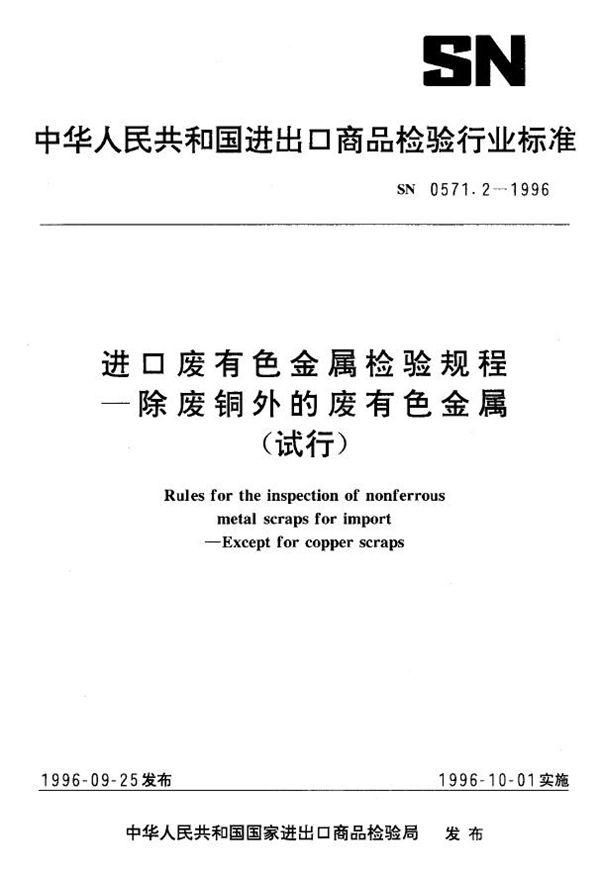 SN

中华人民共和国进出口商品检验行业标准

SN 0571.2—1996

进口废有色金属检验规程
—除废铜外的废有色金属
（试行）

Rules for the inspection of nonferrous metal scraps for import
—Except for copper scraps

1996-09-25发布

1996-10-01实施

中华人民共和国国家进出口商品检验局　发布